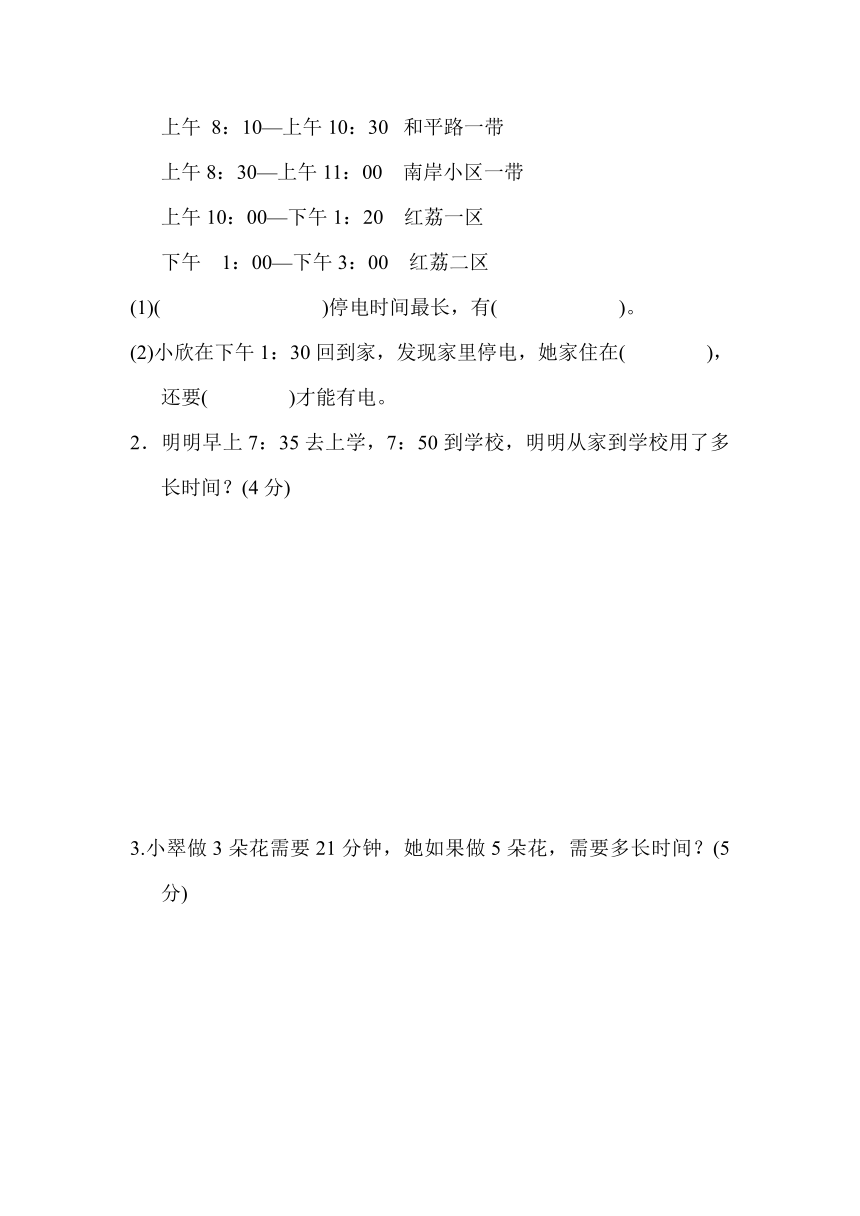 上午 8：10—上午 10：30 和平路一带

上午 8：30—上午 11：00 南岸小区一带

上午 10：00—下午 1：20 红荔一区

下午 1：00—下午 3：00 红荔二区

(1)(　　　　　　)停电时间最长，有(　　　　)。

(2)小欣在下午 1：30 回到家，发现家里停电，她家住在(　　　)，还要(　　　)才能有电。

2．明明早上 7：35 去上学，7：50 到学校，明明从家到学校用了多长时间？(4 分)

3.小翠做 3 朵花需要 21 分钟，她如果做 5 朵花，需要多长时间？(5 分)